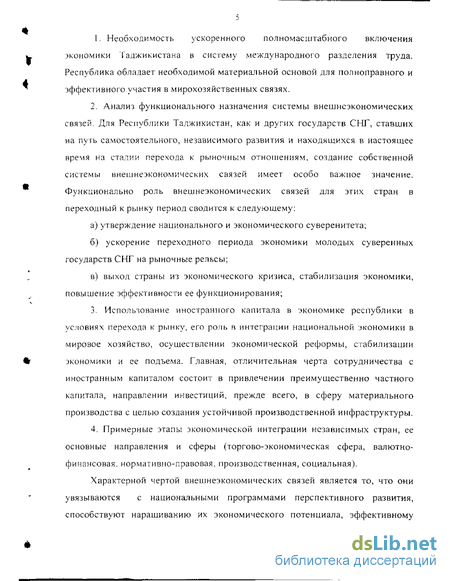 5

1. Необходимость ускоренного полномасштабного включения экономики Таджикистана в систему международного разделения труда. Республика обладает необходимой материальной основой для полноправного и эффективного участия в мирохозяйственных связях.

2. Анализ функционального назначения системы внешнеэкономических связей. Для Республики Таджикистан, как и других государств СНГ, ставших на путь самостоятельного, независимого развития и находящихся в настоящее время на стадии перехода к рыночным отношениям, создание собственной системы внешнеэкономических связей имеет особо важное значение. Функционально роль внешнеэкономических связей для этих стран в переходный к рынку период сводится к следующему:

а) утверждение национального и экономического суверенитета;

б) ускорение переходного периода экономики молодых суверенных государств СНГ на рыночные рельсы;

в) выход страны из экономического кризиса, стабилизация экономики, повышение эффективности ее функционирования;

3. Использование иностранного капитала в экономике республики в условиях перехода к рынку, его роль в интеграции национальной экономики в мировое хозяйство, осуществлении экономической реформы, стабилизации экономики и ее подъема. Главная, отличительная черта сотрудничества с иностранным капиталом состоит в привлечении преимущественно частного капитала, направлении инвестиций, прежде всего, в сферу материального производства с целью создания устойчивой производственной инфраструктуры.

4. Примерные этапы экономической интеграции независимых стран, ее основные направления и сферы (торгово-экономическая сфера, валютно-финансовая, нормативно-правовая, производственная, социальная).

Характерной чертой внешнеэкономических связей является то, что они увязываются с национальными программами перспективного развития, способствуют наращиванию их экономического потенциала, эффективному

dsLib.net
библиотека диссертаций